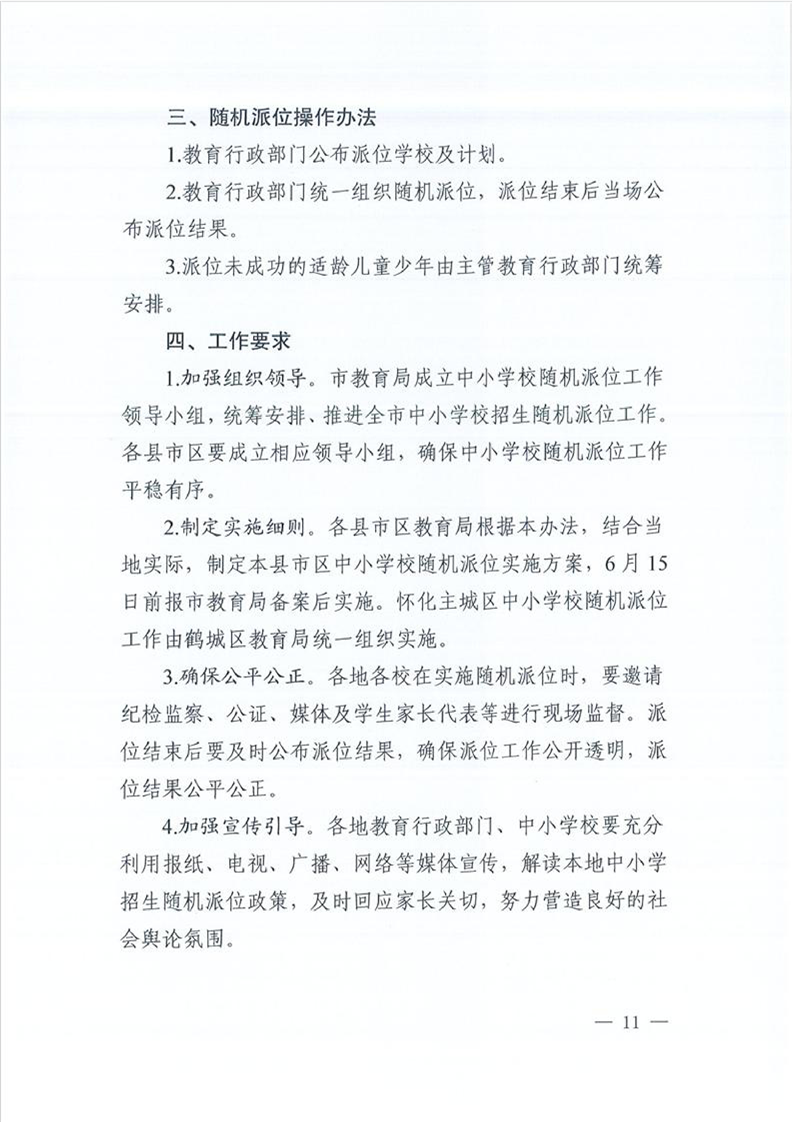 三、随机派位操作办法

1.教育行政部门公布派位学校及计划。

2.教育行政部门统一组织随机派位，派位结束后当场公布派位结果。

3.派位未成功的适龄儿童少年由主管教育行政部门统筹安排。

四、工作要求

1.加强组织领导。市教育局成立中小学校随机派位工作领导小组，统筹安排、推进全市中小学校招生随机派位工作。各县市区要成立相应领导小组，确保中小学校随机派位工作平稳有序。

2.制定实施细则。各县市区教育局根据本办法，结合当地实际，制定本县市区中小学校随机派位实施方案，6月15日前报市教育局备案后实施。怀化主城区中小学校随机派位工作由鹤城区教育局统一组织实施。

3.确保公平公正。各地各校在实施随机派位时，要邀请纪检监察、公证、媒体及学生家长代表等进行现场监督。派位结束后要及时公布派位结果，确保派位工作公开透明，派位结果公平公正。

4.加强宣传引导。各地教育行政部门、中小学校要充分利用报纸、电视、广播、网络等媒体宣传，解读本地中小学招生随机派位政策，及时回应家长关切，努力营造良好的社会舆论氛围。

— 11 —